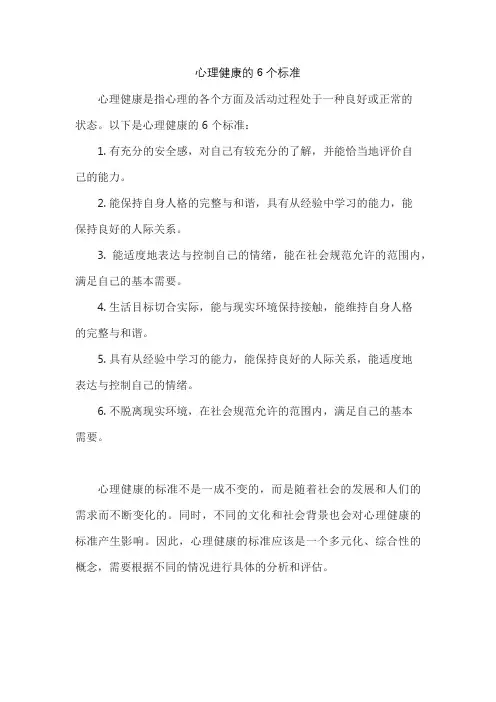 心理健康的 6 个标准

心理健康是指心理的各个方面及活动过程处于一种良好或正常的状态。以下是心理健康的 6 个标准：

1. 有充分的安全感，对自己有较充分的了解，并能恰当地评价自己的能力。

2. 能保持自身人格的完整与和谐，具有从经验中学习的能力，能保持良好的人际关系。

3. 能适度地表达与控制自己的情绪，能在社会规范允许的范围内，满足自己的基本需要。

4. 生活目标切合实际，能与现实环境保持接触，能维持自身人格的完整与和谐。

5. 具有从经验中学习的能力，能保持良好的人际关系，能适度地表达与控制自己的情绪。

6. 不脱离现实环境，在社会规范允许的范围内，满足自己的基本需要。

心理健康的标准不是一成不变的，而是随着社会的发展和人们的需求而不断变化的。同时，不同的文化和社会背景也会对心理健康的标准产生影响。因此，心理健康的标准应该是一个多元化、综合性的概念，需要根据不同的情况进行具体的分析和评估。